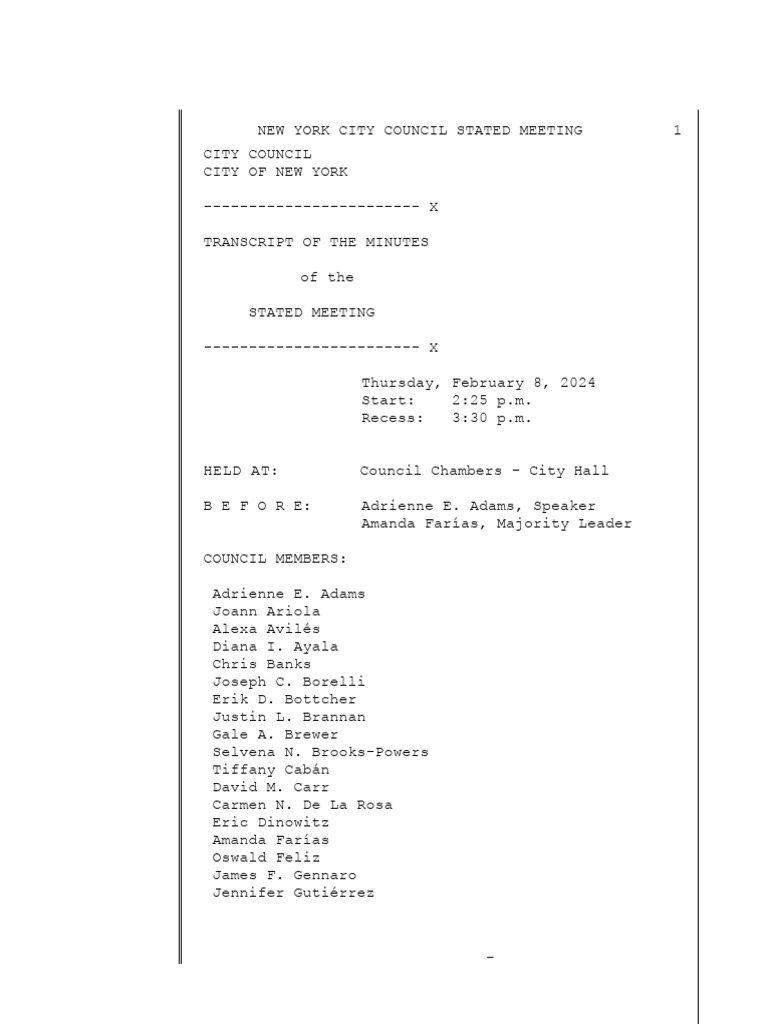 NEW YORK CITY COUNCIL STATED MEETING 1

CITY COUNCIL
CITY OF NEW YORK

------------------------ X

TRANSCRIPT OF THE MINUTES

of the

STATED MEETING

------------------------ X

Thursday, February 8, 2024
Start: 2:25 p.m.
Recess: 3:30 p.m.

HELD AT: Council Chambers - City Hall

B E F O R E: Adrienne E. Adams, Speaker
Amanda Farías, Majority Leader

COUNCIL MEMBERS:

Adrienne E. Adams
Joann Ariola
Alexa Avilés
Diana I. Ayala
Chris Banks
Joseph C. Borelli
Erik D. Bottcher
Justin L. Brannan
Gale A. Brewer
Selvena N. Brooks-Powers
Tiffany Cabán
David M. Carr
Carmen N. De La Rosa
Eric Dinowitz
Amanda Farías
Oswald Feliz
James F. Gennaro
Jennifer Gutiérrez

-